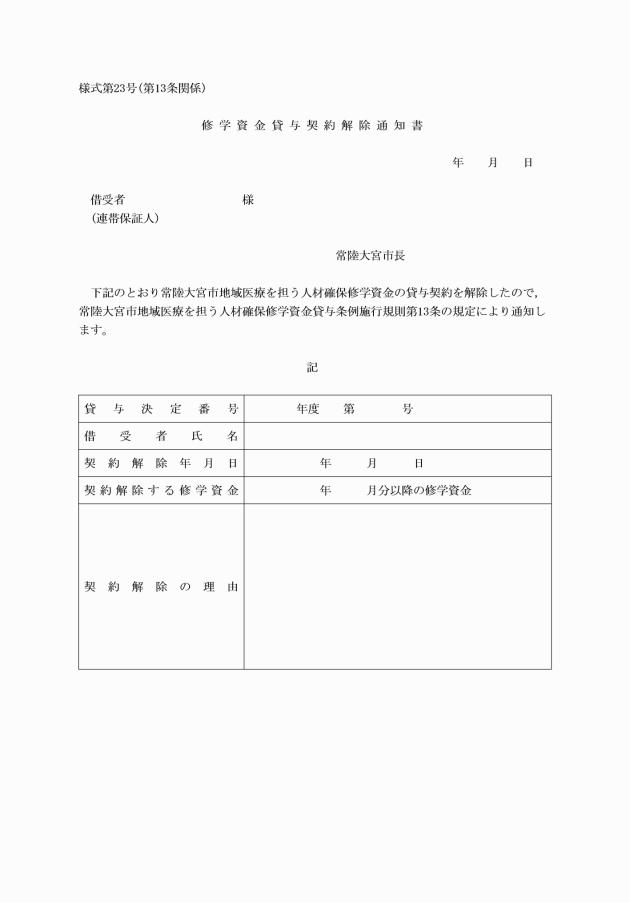 様式第23号(第13条関係)

修学資金貸与契約解除通知書

年　月　日

借受者　　　　　　　　様
(連帯保証人)

常陸大宮市長

下記のとおり常陸大宮市地域医療を担う人材確保修学資金の貸与契約を解除したので，常陸大宮市地域医療を担う人材確保修学資金貸与条例施行規則第13条の規定により通知します。

記

| 貸与決定番号 | 年度　第　号 |
|---|---|
| 借受者氏名 | |
| 契約解除年月日 | 年　月　日 |
| 契約解除する修学資金 | 年　月分以降の修学資金 |
| 契約解除の理由 | |